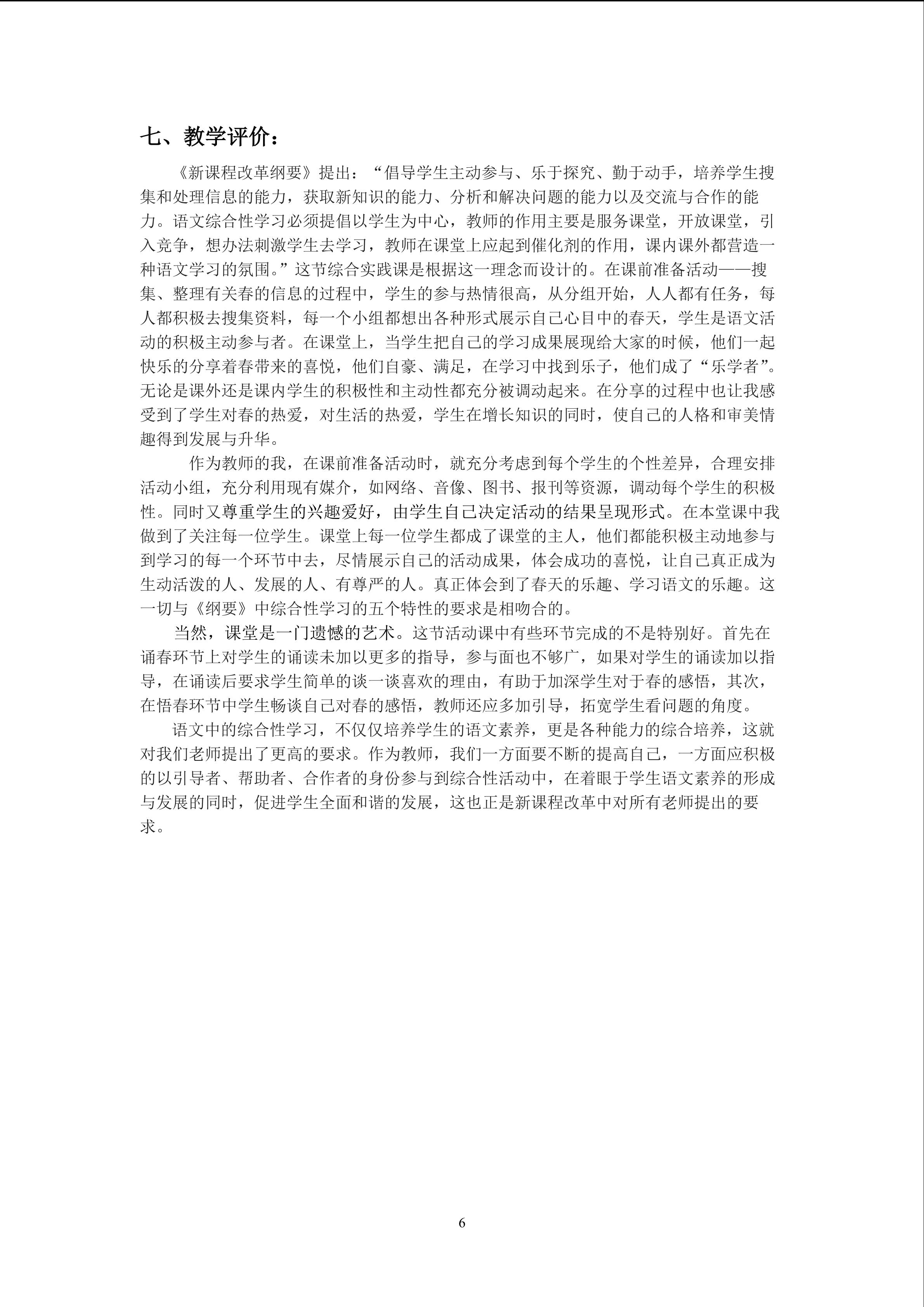 七、教学评价：

《新课程改革纲要》提出：“倡导学生主动参与、乐于探究、勤于动手，培养学生搜集和处理信息的能力，获取新知识的能力、分析和解决问题的能力以及交流与合作的能力。语文综合性学习必须提倡以学生为中心，教师的作用主要是服务课堂，开放课堂，引入竞争，想办法刺激学生去学习，教师在课堂上应起到催化剂的作用，课内课外都营造一种语文学习的氛围。”这节综合实践课是根据这一理念而设计的。在课前准备活动——搜集、整理有关春的信息的过程中，学生的参与热情很高，从分组开始，人人都有任务，每人都积极去搜集资料，每一个小组都想出各种形式展示自己心目中的春天，学生是语文活动的积极主动参与者。在课堂上，当学生把自己的学习成果展现给大家的时候，他们一起快乐的分享着春带来的喜悦，他们自豪、满足，在学习中找到乐子，他们成了“乐学者”。无论是课外还是课内学生的积极性和主动性都充分被调动起来。在分享的过程中也让我感受到了学生对春的热爱，对生活的热爱，学生在增长知识的同时，使自己的人格和审美情趣得到发展与升华。

作为教师的我，在课前准备活动时，就充分考虑到每个学生的个性差异，合理安排活动小组，充分利用现有媒介，如网络、音像、图书、报刊等资源，调动每个学生的积极性。同时又尊重学生的兴趣爱好，由学生自己决定活动的结果呈现形式。在本堂课中我做到了关注每一位学生。课堂上每一位学生都成了课堂的主人，他们都能积极主动地参与到学习的每一个环节中去，尽情展示自己的活动成果，体会成功的喜悦，让自己真正成为生动活泼的人、发展的人、有尊严的人。真正体会到了春天的乐趣、学习语文的乐趣。这一切与《纲要》中综合性学习的五个特性的要求是相吻合的。

当然，课堂是一门遗憾的艺术。这节活动课中有些环节完成的不是特别好。首先在诵春环节上对学生的诵读未加以更多的指导，参与面也不够广，如果对学生的诵读加以指导，在诵读后要求学生简单的谈一谈喜欢的理由，有助于加深学生对于春的感悟，其次，在悟春环节中学生畅谈自己对春的感悟，教师还应多加引导，拓宽学生看问题的角度。

语文中的综合性学习，不仅仅培养学生的语文素养，更是各种能力的综合培养，这就对我们老师提出了更高的要求。作为教师，我们一方面要不断的提高自己，一方面应积极的以引导者、帮助者、合作者的身份参与到综合性活动中，在着眼于学生语文素养的形成与发展的同时，促进学生全面和谐的发展，这也正是新课程改革中对所有老师提出的要求。

6